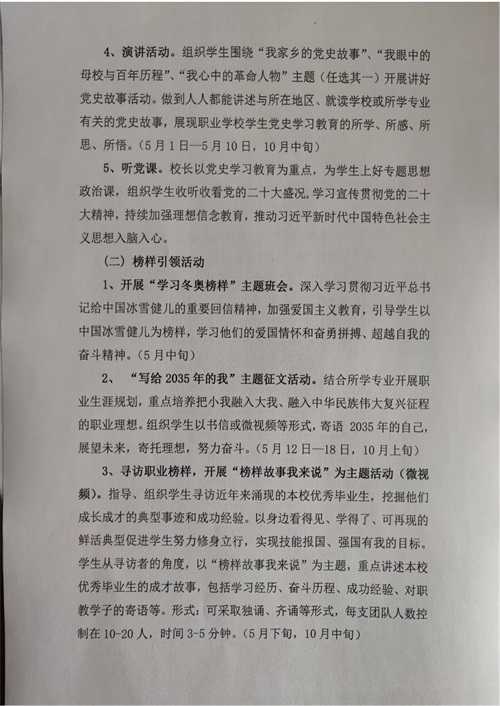 4、演讲活动。组织学生围绕“我家乡的党史故事”、“我眼中的母校与百年历程”、“我心中的革命人物”主题（任选其一）开展讲好党史故事活动。做到人人都能讲述与所在地区、就读学校或所学专业有关的党史故事，展现职业学校学生党史学习教育的所学、所感、所思、所悟。（5月1日—5月10日，10月中旬）

5、听党课。校长以党史学习教育为重点，为学生上好专题思想政治课，组织学生收听收看党的二十大盛况，学习宣传贯彻党的二十大精神，持续加强理想信念教育，推动习近平新时代中国特色社会主义思想入脑入心。

（二）榜样引领活动

1、开展“学习冬奥榜样”主题班会。深入学习贯彻习近平总书记给中国冰雪健儿的重要回信精神，加强爱国主义教育，引导学生以中国冰雪健儿为榜样，学习他们的爱国情怀和奋勇拼搏、超越自我的奋斗精神。（5月中旬）

2、“写给2035年的我”主题征文活动。结合所学专业开展职业生涯规划，重点培养把小我融入大我、融入中华民族伟大复兴征程的职业理想。组织学生以书信或微视频等形式，寄语 2035年的自己，展望未来，寄托理想，努力奋斗。（5月12日—18日，10月上旬）

3、寻访职业榜样，开展“榜样故事我来说”为主题活动（微视频）。指导、组织学生寻访近年来涌现的本校优秀毕业生，挖掘他们成长成才的典型事迹和成功经验。以身边看得见、学得了、可再现的鲜活典型促进学生努力修身立行，实现技能报国、强国有我的目标。学生从寻访者的角度，以“榜样故事我来说”为主题，重点讲述本校优秀毕业生的成才故事，包括学习经历、奋斗历程、成功经验、对职教学子的寄语等。形式：可采取独诵、齐诵等形式，每支团队人数控制在10-20人，时间3-5分钟。（5月下旬，10月中旬）